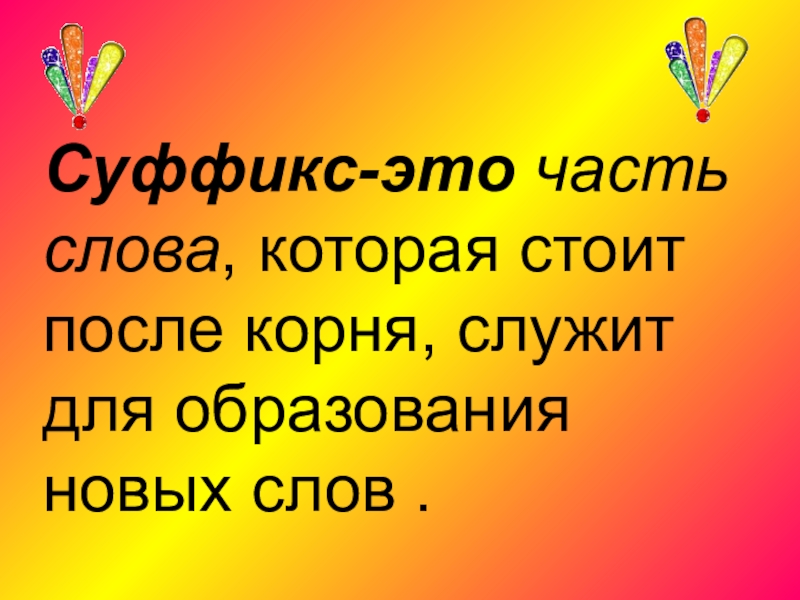 Суффикс-это часть слова, которая стоит после корня, служит для образования новых слов .